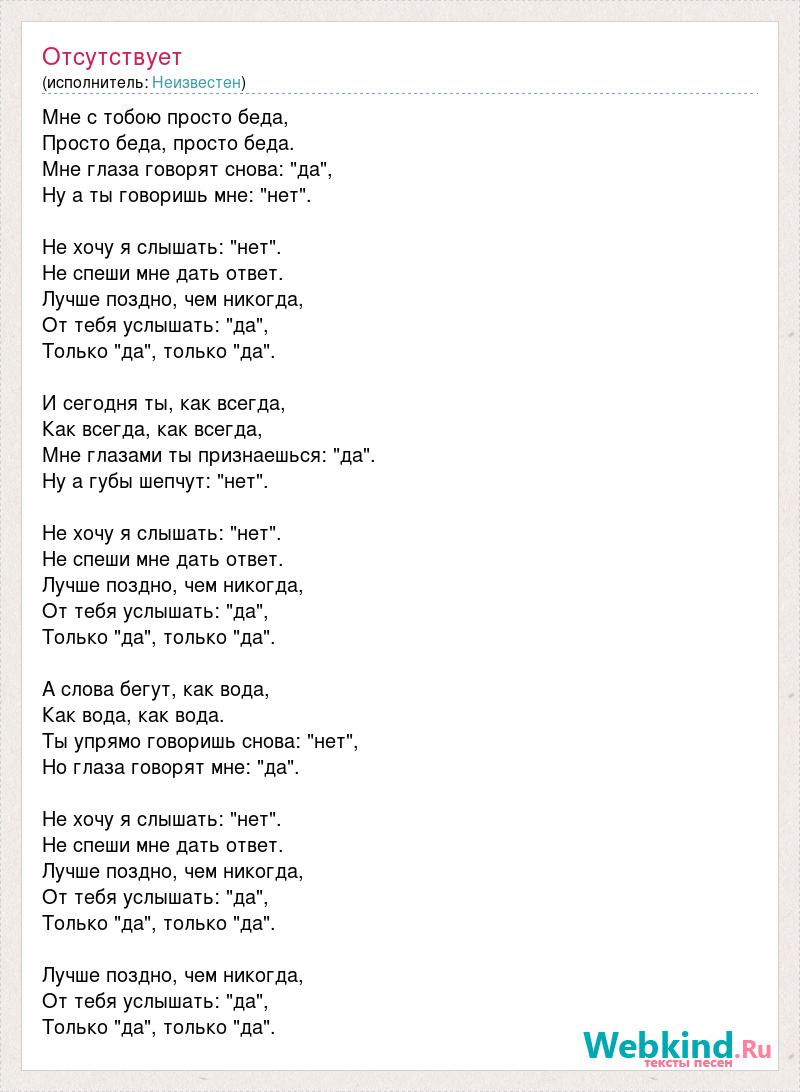 Отсутствует
(исполнитель: Неизвестен)

Мне с тобою просто беда,
Просто беда, просто беда.
Мне глаза говорят снова: "да",
Ну а ты говоришь мне: "нет".

Не хочу я слышать: "нет".
Не спеши мне дать ответ.
Лучше поздно, чем никогда,
От тебя услышать: "да",
Только "да", только "да".

И сегодня ты, как всегда,
Как всегда, как всегда,
Мне глазами ты признаешься: "да".
Ну а губы шепчут: "нет".

Не хочу я слышать: "нет".
Не спеши мне дать ответ.
Лучше поздно, чем никогда,
От тебя услышать: "да",
Только "да", только "да".

А слова бегут, как вода,
Как вода, как вода.
Ты упрямо говоришь снова: "нет",
Но глаза говорят мне: "да".

Не хочу я слышать: "нет".
Не спеши мне дать ответ.
Лучше поздно, чем никогда,
От тебя услышать: "да",
Только "да", только "да".

Лучше поздно, чем никогда,
От тебя услышать: "да",
Только "да", только "да".

Webkind.Ru
тексты песен